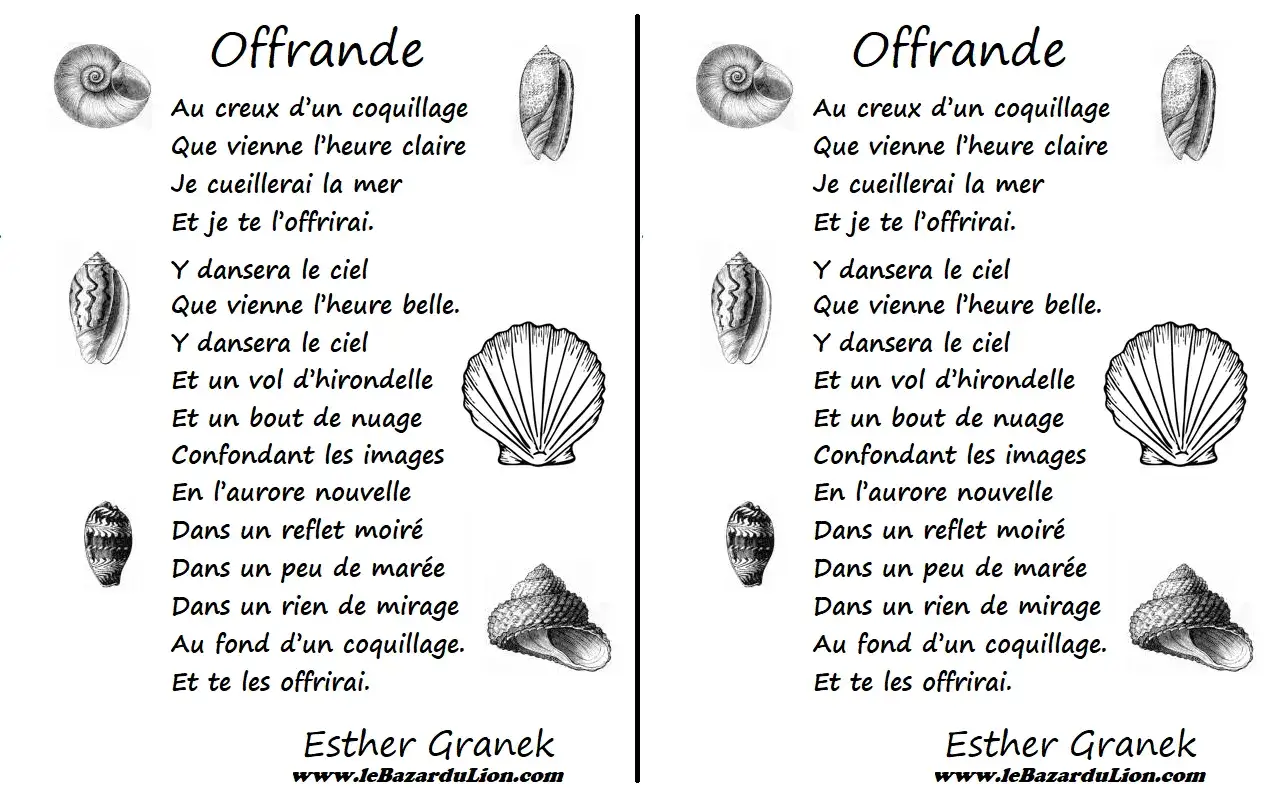 Offrande

Au creux d'un coquillage
Que vienne l'heure claire
Je cueillerai la mer
Et je te l'offrirai.

Y dansera le ciel
Que vienne l'heure belle.
Y dansera le ciel
Et un vol d'hirondelle
Et un bout de nuage
Confondant les images
En l'aurore nouvelle
Dans un reflet moiré
Dans un peu de marée
Dans un rien de mirage
Au fond d'un coquillage.
Et te les offrirai.

Esther Granek
www.leBazarduLion.com

Offrande

Au creux d'un coquillage
Que vienne l'heure claire
Je cueillerai la mer
Et je te l'offrirai.

Y dansera le ciel
Que vienne l'heure belle.
Y dansera le ciel
Et un vol d'hirondelle
Et un bout de nuage
Confondant les images
En l'aurore nouvelle
Dans un reflet moiré
Dans un peu de marée
Dans un rien de mirage
Au fond d'un coquillage.
Et te les offrirai.

Esther Granek
www.leBazarduLion.com